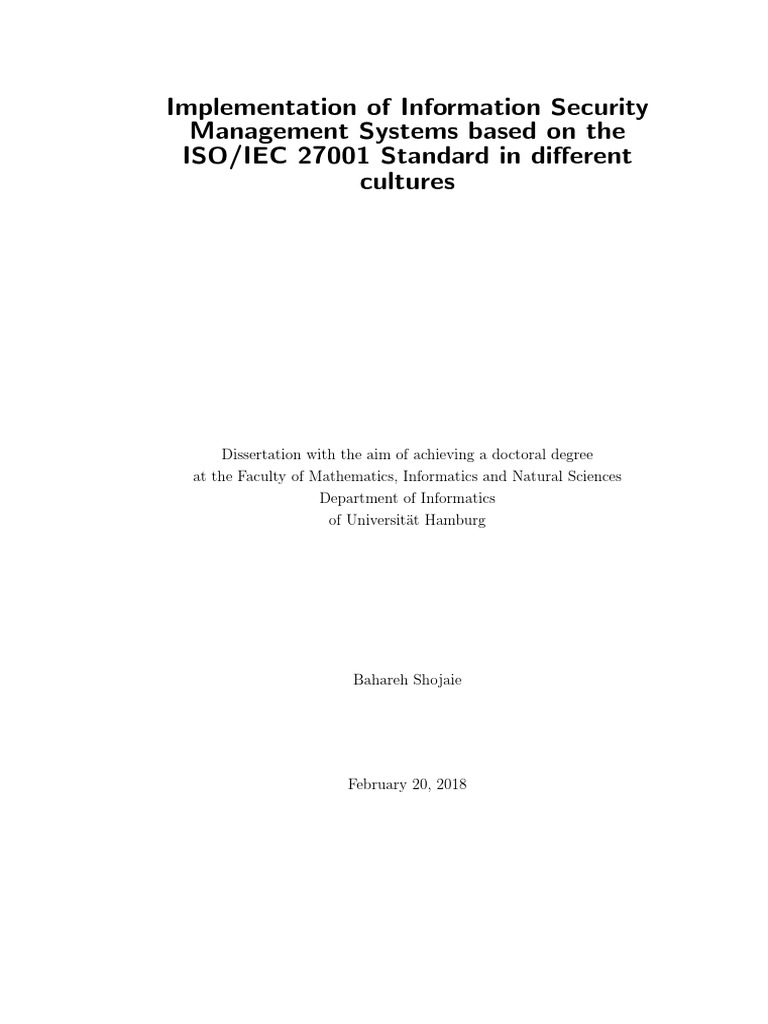 Implementation of Information Security Management Systems based on the ISO/IEC 27001 Standard in different cultures

Dissertation with the aim of achieving a doctoral degree
at the Faculty of Mathematics, Informatics and Natural Sciences
Department of Informatics
of Universität Hamburg

Bahareh Shojaie

February 20, 2018